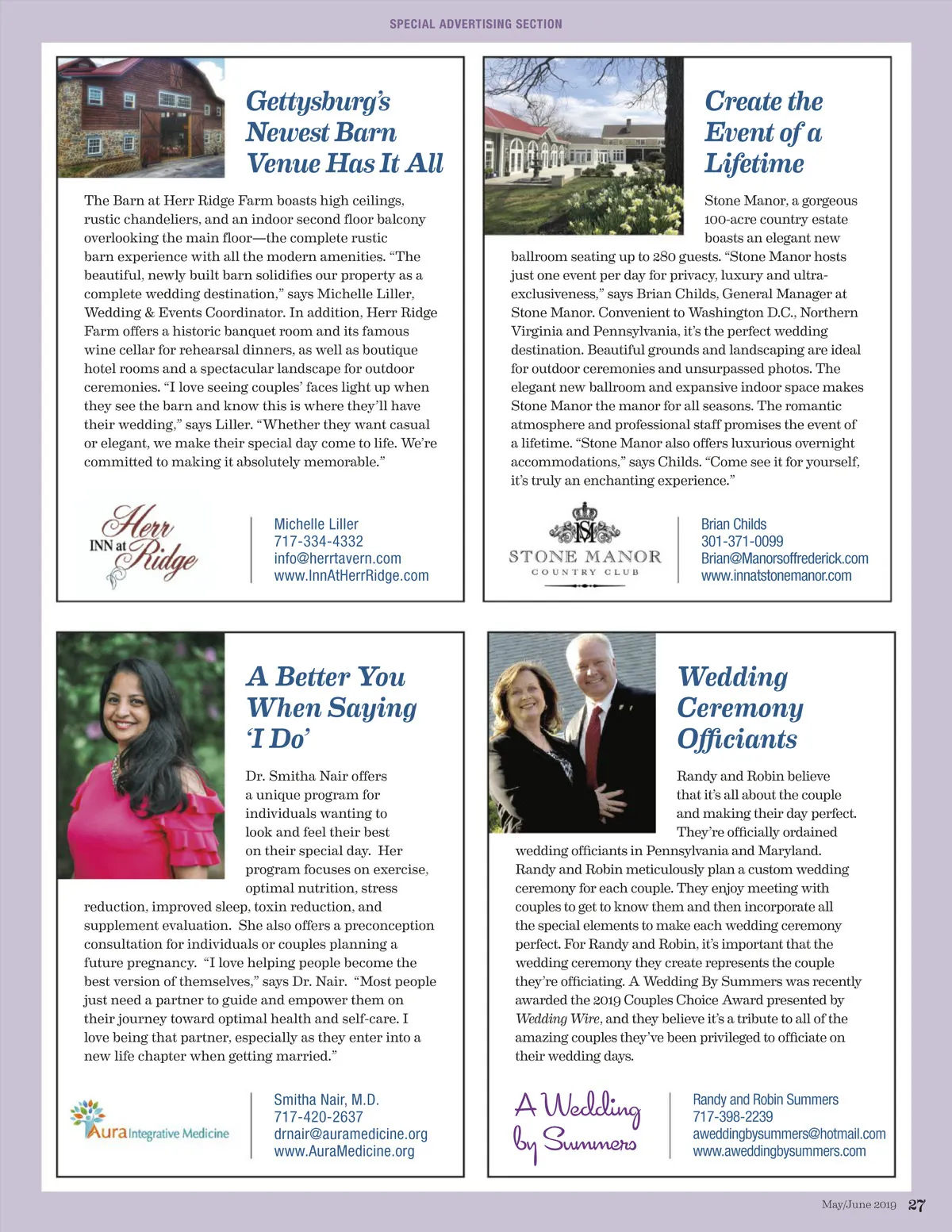 SPECIAL ADVERTISING SECTION

Gettysburg's Newest Barn Venue Has It All

The Barn at Herr Ridge Farm boasts high ceilings, rustic chandeliers, and an indoor second floor balcony overlooking the main floor—the complete rustic barn experience with all the modern amenities. "The beautiful, newly built barn solidifies our property as a complete wedding destination," says Michelle Liller, Wedding & Events Coordinator. In addition, Herr Ridge Farm offers a historic banquet room and its famous wine cellar for rehearsal dinners, as well as boutique hotel rooms and a spectacular landscape for outdoor ceremonies. "I love seeing couples' faces light up when they see the barn and know this is where they'll have their wedding," says Liller. "Whether they want casual or elegant, we make their special day come to life. We're committed to making it absolutely memorable."

INN at Herr Ridge

Michelle Liller
717-334-4332
info@herrtavern.com
www.InnAtHerrRidge.com

Create the Event of a Lifetime

Stone Manor, a gorgeous 100-acre country estate boasts an elegant new ballroom seating up to 280 guests. "Stone Manor hosts just one event per day for privacy, luxury and ultra-exclusiveness," says Brian Childs, General Manager at Stone Manor. Convenient to Washington D.C., Northern Virginia and Pennsylvania, it's the perfect wedding destination. Beautiful grounds and landscaping are ideal for outdoor ceremonies and unsurpassed photos. The elegant new ballroom and expansive indoor space makes Stone Manor the manor for all seasons. The romantic atmosphere and professional staff promises the event of a lifetime. "Stone Manor also offers luxurious overnight accommodations," says Childs. "Come see it for yourself, it's truly an enchanting experience."

SM
STONE MANOR
COUNTRY CLUB

Brian Childs
301-371-0099
Brian@Manorsoffrederick.com
www.innatstonemanor.com

A Better You When Saying 'I Do'

Dr. Smitha Nair offers a unique program for individuals wanting to look and feel their best on their special day. Her program focuses on exercise, optimal nutrition, stress reduction, improved sleep, toxin reduction, and supplement evaluation. She also offers a preconception consultation for individuals or couples planning a future pregnancy. "I love helping people become the best version of themselves," says Dr. Nair. "Most people just need a partner to guide and empower them on their journey toward optimal health and self-care. I love being that partner, especially as they enter into a new life chapter when getting married."

Aura Integrative Medicine

Smitha Nair, M.D.
717-420-2637
drnair@auramedicine.org
www.AuraMedicine.org

Wedding Ceremony Officiants

Randy and Robin believe that it's all about the couple and making their day perfect. They're officially ordained wedding officiants in Pennsylvania and Maryland. Randy and Robin meticulously plan a custom wedding ceremony for each couple. They enjoy meeting with couples to get to know them and then incorporate all the special elements to make each wedding ceremony perfect. For Randy and Robin, it's important that the wedding ceremony they create represents the couple they're officiating. A Wedding By Summers was recently awarded the 2019 Couples Choice Award presented by Wedding Wire, and they believe it's a tribute to all of the amazing couples they've been privileged to officiate on their wedding days.

A Wedding by Summers

Randy and Robin Summers
717-398-2239
aweddingbysummers@hotmail.com
www.aweddingbysummers.com

May/June 2019 27